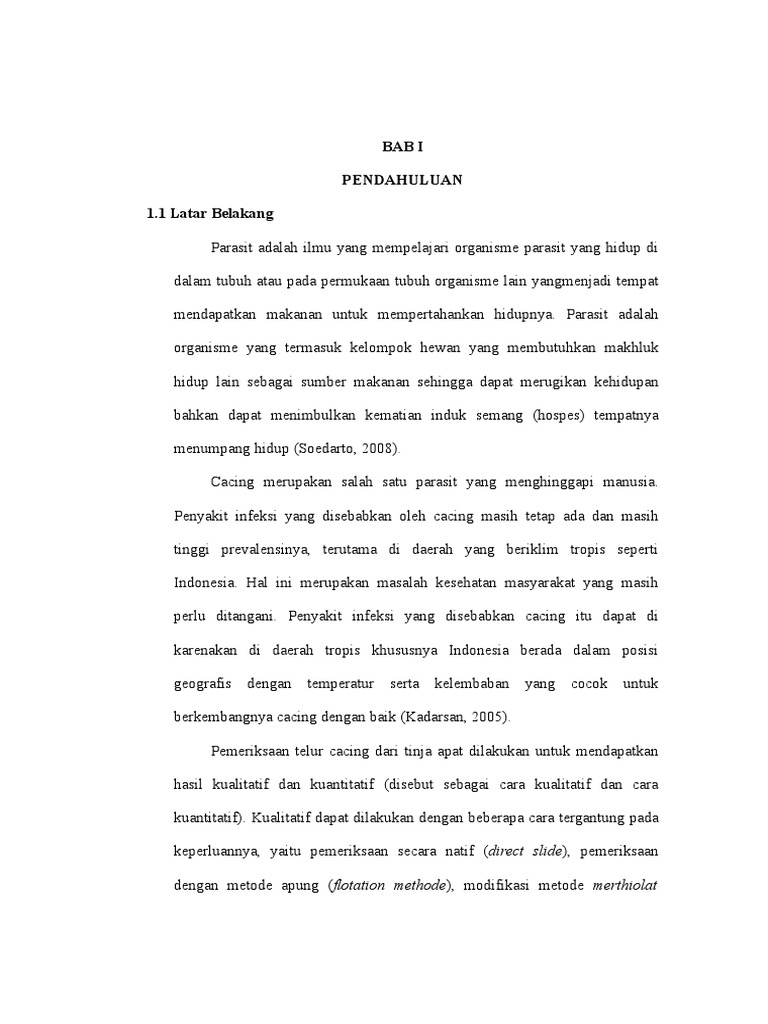 BAB I

PENDAHULUAN

1.1 Latar Belakang

Parasit adalah ilmu yang mempelajari organisme parasit yang hidup di dalam tubuh atau pada permukaan tubuh organisme lain yangmenjadi tempat mendapatkan makanan untuk mempertahankan hidupnya. Parasit adalah organisme yang termasuk kelompok hewan yang membutuhkan makhluk hidup lain sebagai sumber makanan sehingga dapat merugikan kehidupan bahkan dapat menimbulkan kematian induk semang (hospes) tempatnya menumpang hidup (Soedarto, 2008).

Cacing merupakan salah satu parasit yang menghinggapi manusia. Penyakit infeksi yang disebabkan oleh cacing masih tetap ada dan masih tinggi prevalensinya, terutama di daerah yang beriklim tropis seperti Indonesia. Hal ini merupakan masalah kesehatan masyarakat yang masih perlu ditangani. Penyakit infeksi yang disebabkan cacing itu dapat di karenakan di daerah tropis khususnya Indonesia berada dalam posisi geografis dengan temperatur serta kelembaban yang cocok untuk berkembangnya cacing dengan baik (Kadarsan, 2005).

Pemeriksaan telur cacing dari tinja apat dilakukan untuk mendapatkan hasil kualitatif dan kuantitatif (disebut sebagai cara kualitatif dan cara kuantitatif). Kualitatif dapat dilakukan dengan beberapa cara tergantung pada keperluannya, yaitu pemeriksaan secara natif (direct slide), pemeriksaan dengan metode apung (flotation methode), modifikasi metode merthiolat